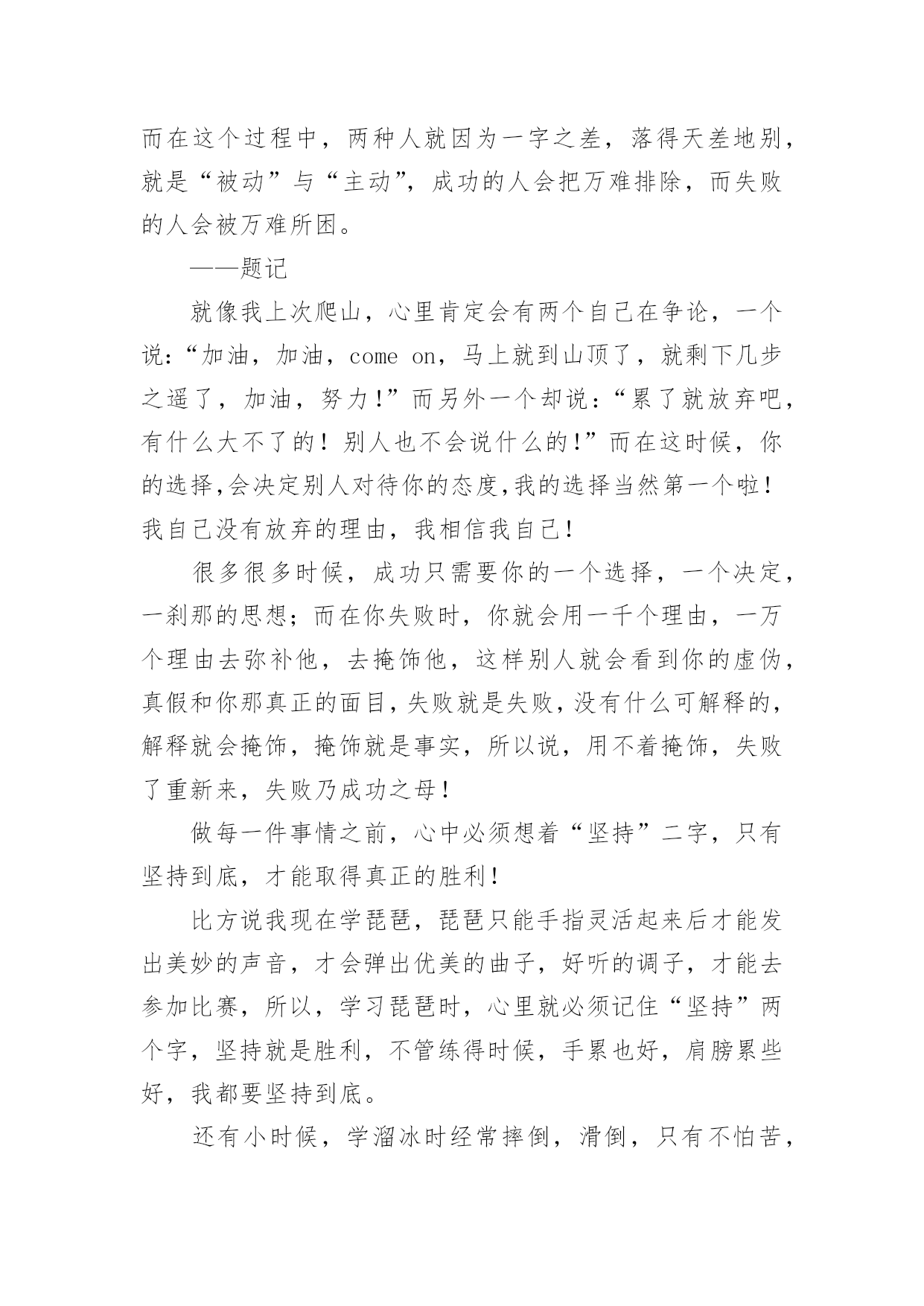 而在这个过程中，两种人就因为一字之差，落得天差地别，就是“被动”与“主动”，成功的人会把万难排除，而失败的人会被万难所困。

——题记

就像我上次爬山，心里肯定会有两个自己在争论，一个说：“加油，加油，come on，马上就到山顶了，就剩下几步之遥了，加油，努力!”而另外一个却说：“累了就放弃吧，有什么大不了的！别人也不会说什么的!”而在这时候，你的选择,会决定别人对待你的态度,我的选择当然第一个啦！我自己没有放弃的理由，我相信我自己!

很多很多时候，成功只需要你的一个选择，一个决定，一刹那的思想；而在你失败时，你就会用一千个理由，一万个理由去弥补他，去掩饰他，这样别人就会看到你的虚伪，真假和你那真正的面目,失败就是失败,没有什么可解释的，解释就会掩饰，掩饰就是事实，所以说，用不着掩饰，失败了重新来，失败乃成功之母!

做每一件事情之前，心中必须想着“坚持”二字，只有坚持到底，才能取得真正的胜利!

比方说我现在学琵琶，琵琶只能手指灵活起来后才能发出美妙的声音，才会弹出优美的曲子，好听的调子，才能去参加比赛，所以，学习琵琶时，心里就必须记住“坚持”两个字，坚持就是胜利，不管练得时候，手累也好，肩膀累些好，我都要坚持到底。

还有小时候，学溜冰时经常摔倒，滑倒，只有不怕苦，